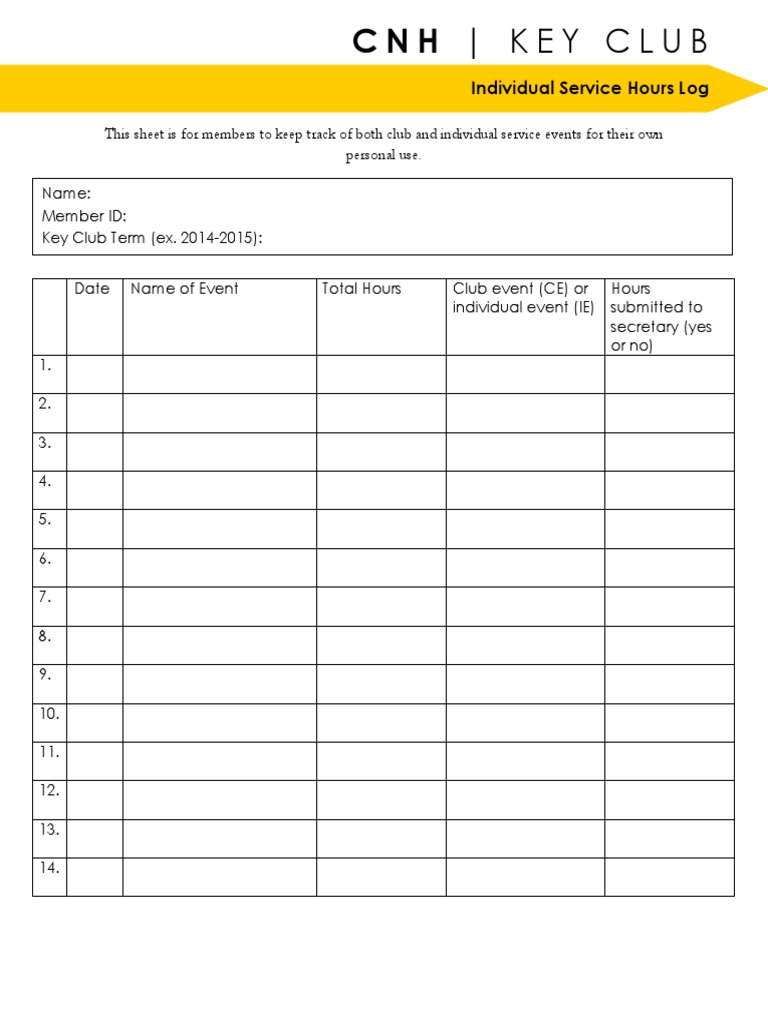 CNH | KEY CLUB

Individual Service Hours Log

This sheet is for members to keep track of both club and individual service events for their own personal use.

Name:
Member ID:
Key Club Term (ex. 2014-2015):

| | Date | Name of Event | Total Hours | Club event (CE) or individual event (IE) | Hours submitted to secretary (yes or no) |
|---|---|---|---|---|---|
| 1. | | | | | |
| 2. | | | | | |
| 3. | | | | | |
| 4. | | | | | |
| 5. | | | | | |
| 6. | | | | | |
| 7. | | | | | |
| 8. | | | | | |
| 9. | | | | | |
| 10. | | | | | |
| 11. | | | | | |
| 12. | | | | | |
| 13. | | | | | |
| 14. | | | | | |